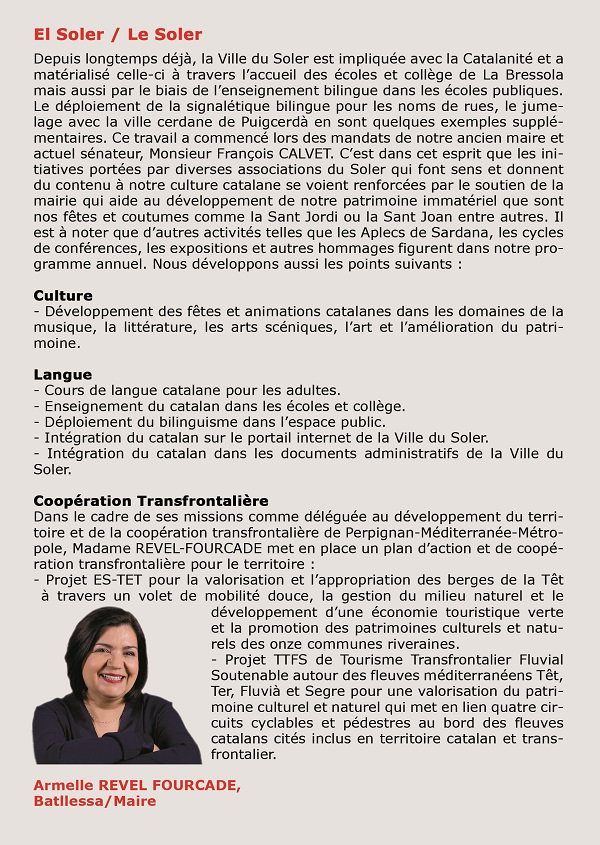 El Soler / Le Soler

Depuis longtemps déjà, la Ville du Soler est impliquée avec la Catalanité et a matérialisé celle-ci à travers l'accueil des écoles et collège de La Bressola mais aussi par le biais de l'enseignement bilingue dans les écoles publiques. Le déploiement de la signalétique bilingue pour les noms de rues, le jumelage avec la ville cerdane de Puigcerdà en sont quelques exemples supplémentaires. Ce travail a commencé lors des mandats de notre ancien maire et actuel sénateur, Monsieur François CALVET. C'est dans cet esprit que les initiatives portées par diverses associations du Soler qui font sens et donnent du contenu à notre culture catalane se voient renforcées par le soutien de la mairie qui aide au développement de notre patrimoine immatériel que sont nos fêtes et coutumes comme la Sant Jordi ou la Sant Joan entre autres. Il est à noter que d'autres activités telles que les Aplecs de Sardana, les cycles de conférences, les expositions et autres hommages figurent dans notre programme annuel. Nous développons aussi les points suivants :

Culture
- Développement des fêtes et animations catalanes dans les domaines de la musique, la littérature, les arts scéniques, l'art et l'amélioration du patrimoine.

Langue
- Cours de langue catalane pour les adultes.
- Enseignement du catalan dans les écoles et collège.
- Déploiement du bilinguisme dans l'espace public.
- Intégration du catalan sur le portail internet de la Ville du Soler.
- Intégration du catalan dans les documents administratifs de la Ville du Soler.

Coopération Transfrontalière
Dans le cadre de ses missions comme déléguée au développement du territoire et de la coopération transfrontalière de Perpignan-Méditerranée-Métropole, Madame REVEL-FOURCADE met en place un plan d'action et de coopération transfrontalière pour le territoire :
- Projet ES-TET pour la valorisation et l'appropriation des berges de la Têt à travers un volet de mobilité douce, la gestion du milieu naturel et le développement d'une économie touristique verte et la promotion des patrimoines culturels et naturels des onze communes riveraines.
- Projet TTFS de Tourisme Transfrontalier Fluvial Soutenable autour des fleuves méditerranéens Têt, Ter, Fluvià et Segre pour une valorisation du patrimoine culturel et naturel qui met en lien quatre circuits cyclables et pédestres au bord des fleuves catalans cités inclus en territoire catalan et transfrontalier.

Armelle REVEL FOURCADE,
Batllessa/Maire